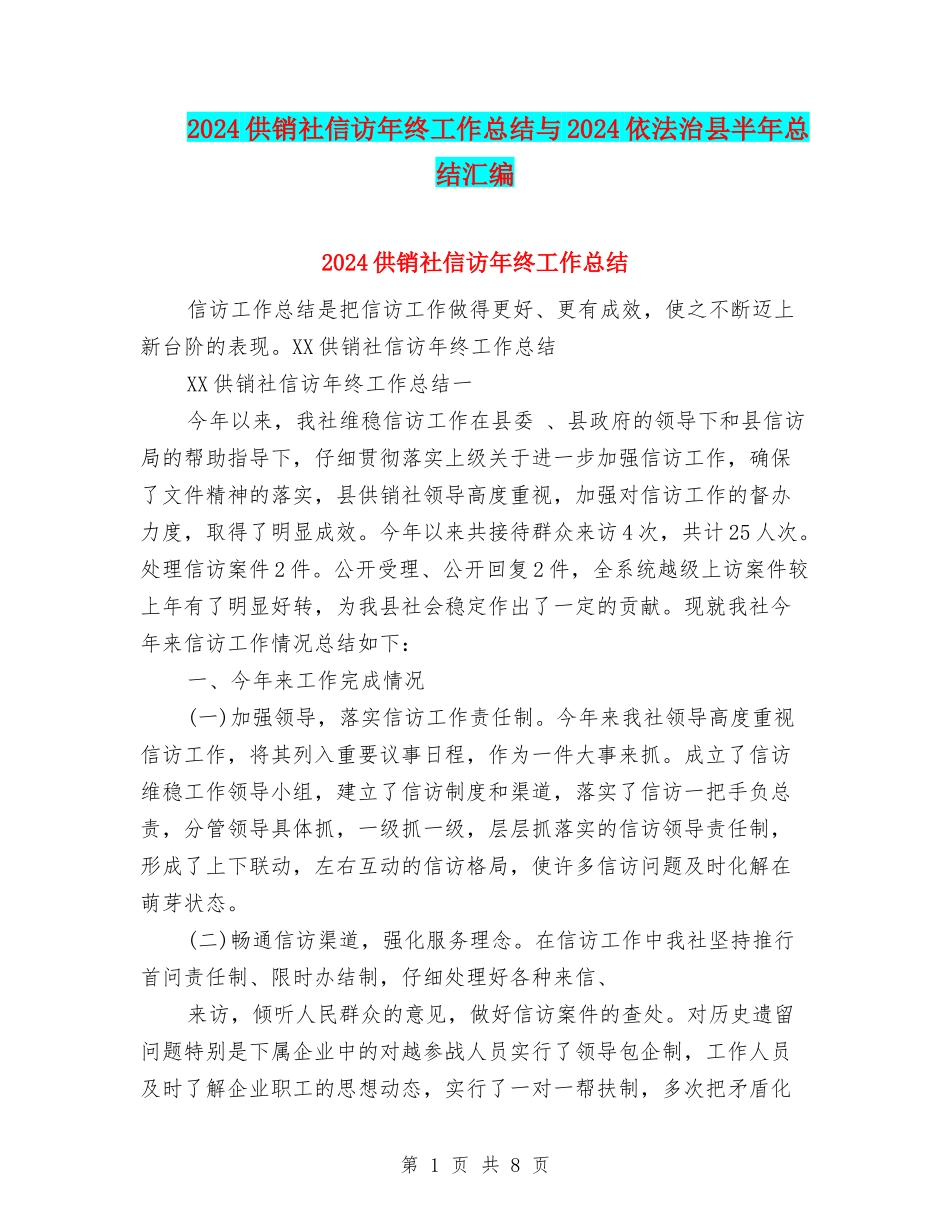 2024供销社信访年终工作总结与2024依法治县半年总结汇编

2024供销社信访年终工作总结

信访工作总结是把信访工作做得更好、更有成效，使之不断迈上新台阶的表现。XX供销社信访年终工作总结

XX供销社信访年终工作总结一

今年以来，我社维稳信访工作在县委 、县政府的领导下和县信访局的帮助指导下，仔细贯彻落实上级关于进一步加强信访工作，确保了文件精神的落实，县供销社领导高度重视，加强对信访工作的督办力度，取得了明显成效。今年以来共接待群众来访4次，共计25人次。处理信访案件2件。公开受理、公开回复2件，全系统越级上访案件较上年有了明显好转，为我县社会稳定作出了一定的贡献。现就我社今年来信访工作情况总结如下：

一、今年来工作完成情况

(一)加强领导，落实信访工作责任制。今年来我社领导高度重视信访工作，将其列入重要议事日程，作为一件大事来抓。成立了信访维稳工作领导小组，建立了信访制度和渠道，落实了信访一把手负总责，分管领导具体抓，一级抓一级，层层抓落实的信访领导责任制，形成了上下联动，左右互动的信访格局，使许多信访问题及时化解在萌芽状态。

(二)畅通信访渠道，强化服务理念。在信访工作中我社坚持推行首问责任制、限时办结制，仔细处理好各种来信、

来访，倾听人民群众的意见，做好信访案件的查处。对历史遗留问题特别是下属企业中的对越参战人员实行了领导包企制，工作人员及时了解企业职工的思想动态，实行了一对一帮扶制，多次把矛盾化

第 1 页 共 8 页